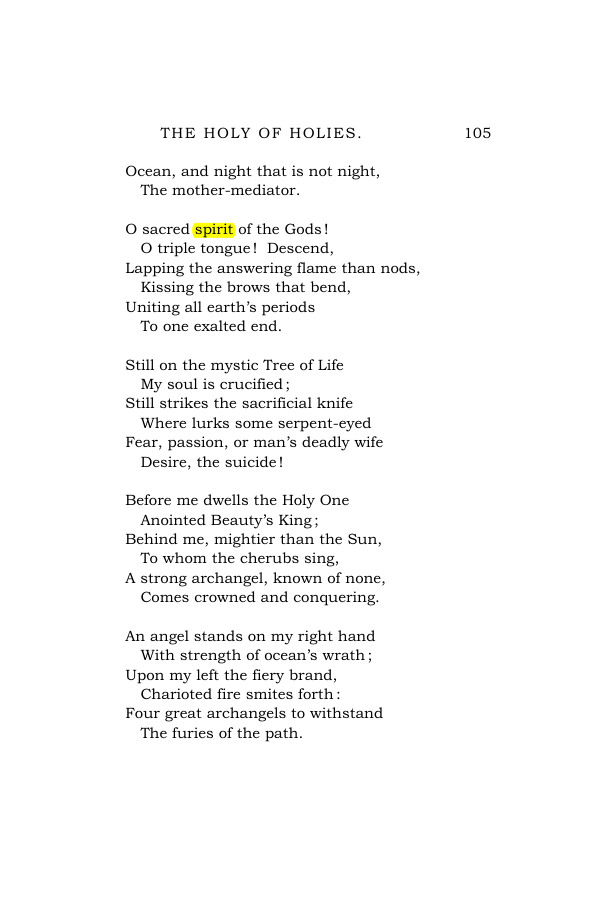 THE HOLY OF HOLIES. 105

Ocean, and night that is not night,
The mother-mediator.

O sacred spirit of the Gods!
O triple tongue! Descend,
Lapping the answering flame than nods,
Kissing the brows that bend,
Uniting all earth's periods
To one exalted end.

Still on the mystic Tree of Life
My soul is crucified;
Still strikes the sacrificial knife
Where lurks some serpent-eyed
Fear, passion, or man's deadly wife
Desire, the suicide!

Before me dwells the Holy One
Anointed Beauty's King;
Behind me, mightier than the Sun,
To whom the cherubs sing,
A strong archangel, known of none,
Comes crowned and conquering.

An angel stands on my right hand
With strength of ocean's wrath;
Upon my left the fiery brand,
Charioted fire smites forth:
Four great archangels to withstand
The furies of the path.